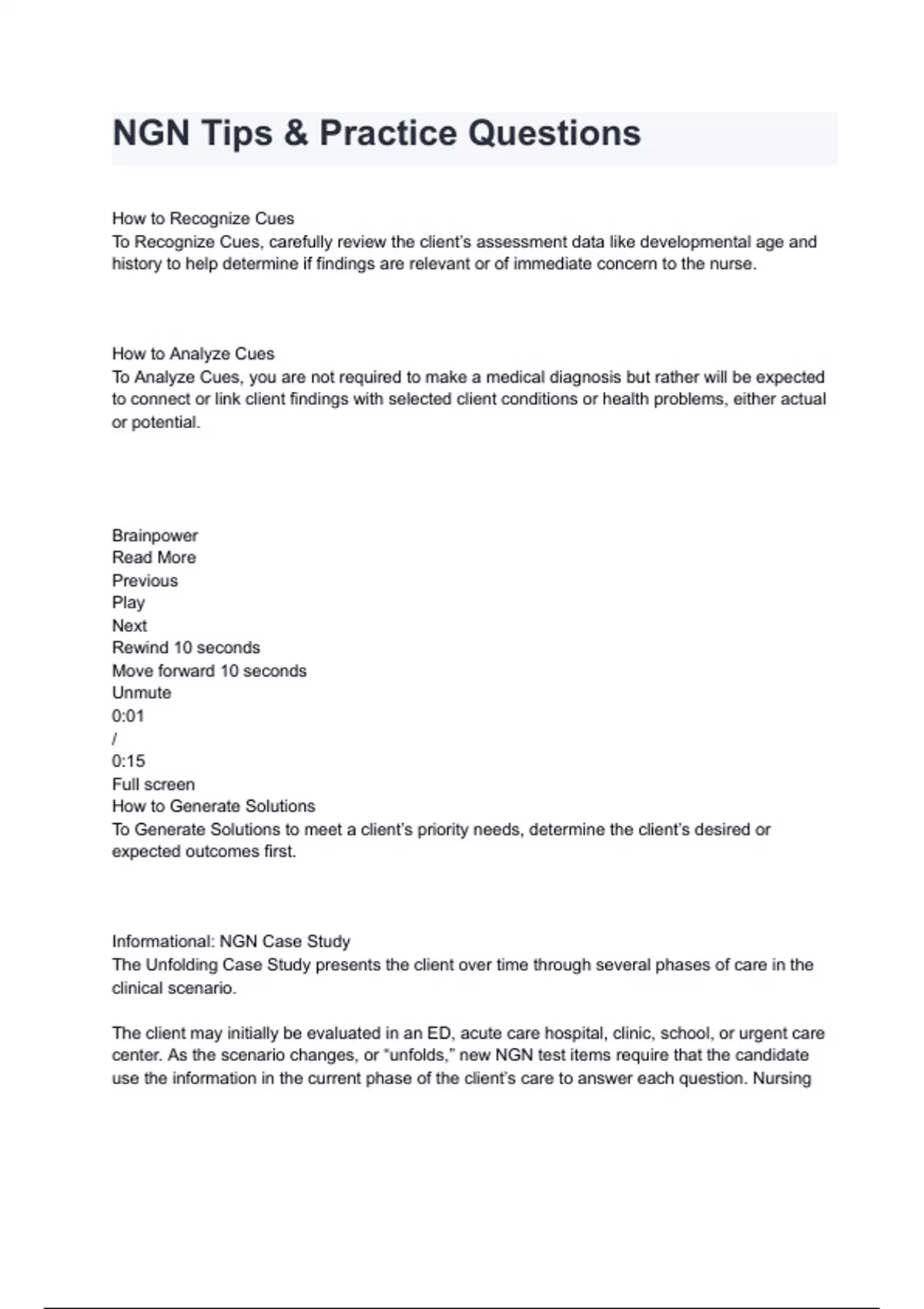 NGN Tips & Practice Questions

How to Recognize Cues
To Recognize Cues, carefully review the client's assessment data like developmental age and history to help determine if findings are relevant or of immediate concern to the nurse.

How to Analyze Cues
To Analyze Cues, you are not required to make a medical diagnosis but rather will be expected to connect or link client findings with selected client conditions or health problems, either actual or potential.

Brainpower
Read More
Previous
Play
Next
Rewind 10 seconds
Move forward 10 seconds
Unmute
0:01
/
0:15
Full screen
How to Generate Solutions
To Generate Solutions to meet a client's priority needs, determine the client's desired or expected outcomes first.

Informational: NGN Case Study
The Unfolding Case Study presents the client over time through several phases of care in the clinical scenario.

The client may initially be evaluated in an ED, acute care hospital, clinic, school, or urgent care center. As the scenario changes, or "unfolds," new NGN test items require that the candidate use the information in the current phase of the client's care to answer each question. Nursing